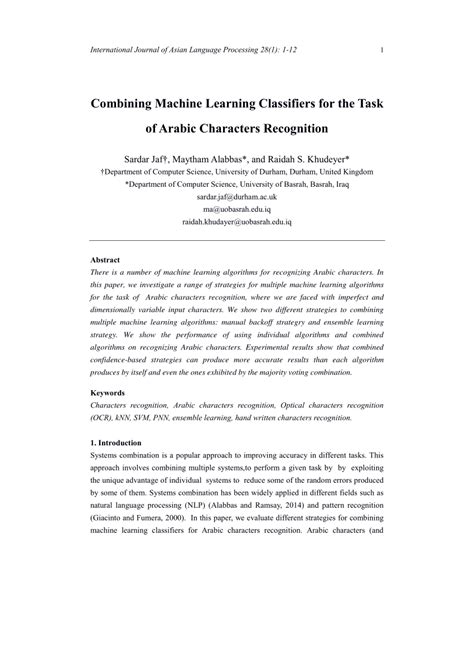 International Journal of Asian Language Processing 28(1): 1-12 1

Combining Machine Learning Classifiers for the Task of Arabic Characters Recognition

Sardar Jaf†, Maytham Alabbas*, and Raidah S. Khudeyer*
†Department of Computer Science, University of Durham, Durham, United Kingdom
*Department of Computer Science, University of Basrah, Basrah, Iraq
sardar.jaf@durham.ac.uk
ma@uobasrah.edu.iq
raidah.khudayer@uobasrah.edu.iq

Abstract
There is a number of machine learning algorithms for recognizing Arabic characters. In this paper, we investigate a range of strategies for multiple machine learning algorithms for the task of Arabic characters recognition, where we are faced with imperfect and dimensionally variable input characters. We show two different strategies to combining multiple machine learning algorithms: manual backoff strategy and ensemble learning strategy. We show the performance of using individual algorithms and combined algorithms on recognizing Arabic characters. Experimental results show that combined confidence-based strategies can produce more accurate results than each algorithm produces by itself and even the ones exhibited by the majority voting combination.

Keywords
Characters recognition, Arabic characters recognition, Optical characters recognition (OCR), kNN, SVM, PNN, ensemble learning, hand written characters recognition.

1. Introduction
Systems combination is a popular approach to improving accuracy in different tasks. This approach involves combining multiple systems,to perform a given task by by exploiting the unique advantage of individual systems to reduce some of the random errors produced by some of them. Systems combination has been widely applied in different fields such as natural language processing (NLP) (Alabbas and Ramsay, 2014) and pattern recognition (Giacinto and Fumera, 2000). In this paper, we evaluate different strategies for combining machine learning classifiers for Arabic characters recognition. Arabic characters (and